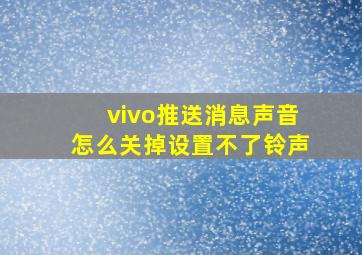 vivo推送消息声音
怎么关掉设置不了铃声